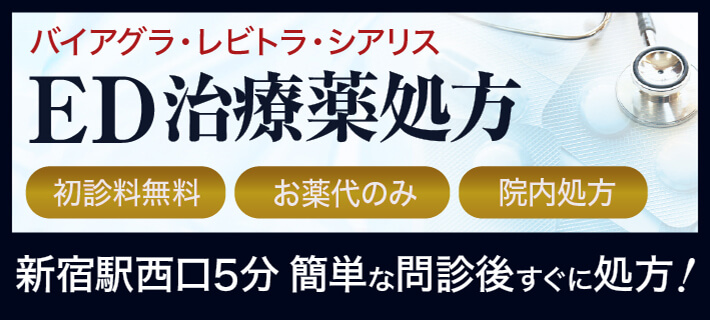 バイアグラ・レビトラ・シアリス
ED治療薬処方

初診料無料 お薬代のみ 院内処方

新宿駅西口5分 簡単な問診後すぐに処方！